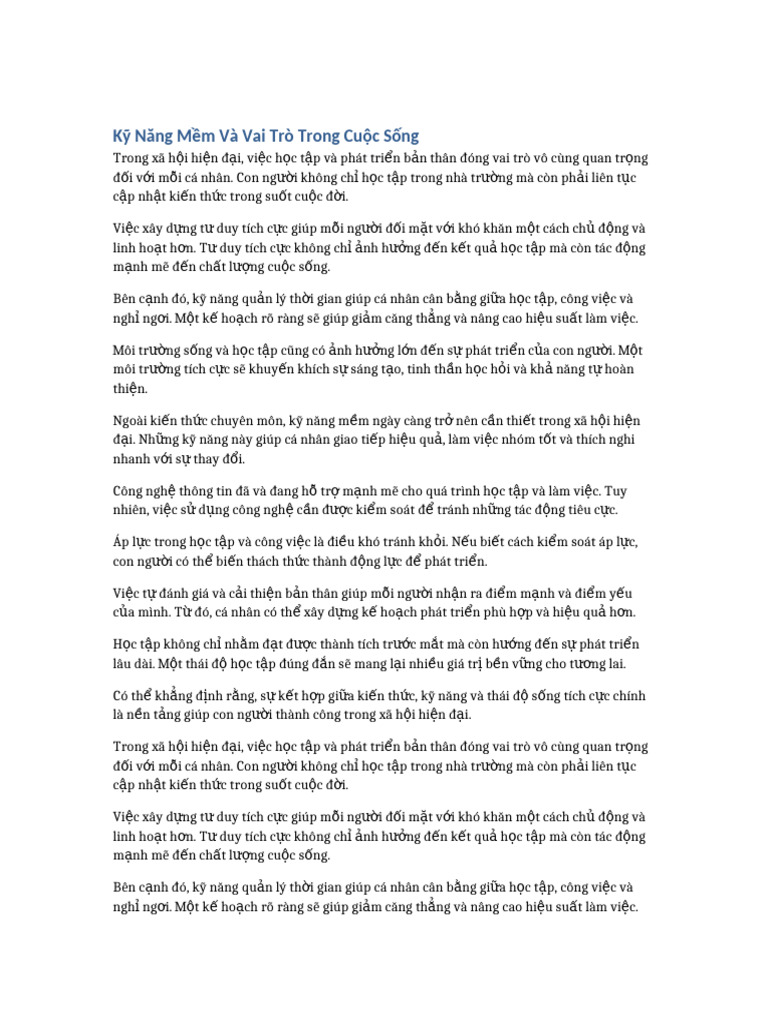 Kỹ Năng Mềm Và Vai Trò Trong Cuộc Sống

Trong xã hội hiện đại, việc học tập và phát triển bản thân đóng vai trò vô cùng quan trọng đối với mỗi cá nhân. Con người không chỉ học tập trong nhà trường mà còn phải liên tục cập nhật kiến thức trong suốt cuộc đời.

Việc xây dựng tư duy tích cực giúp mỗi người đối mặt với khó khăn một cách chủ động và linh hoạt hơn. Tư duy tích cực không chỉ ảnh hưởng đến kết quả học tập mà còn tác động mạnh mẽ đến chất lượng cuộc sống.

Bên cạnh đó, kỹ năng quản lý thời gian giúp cá nhân cân bằng giữa học tập, công việc và nghỉ ngơi. Một kế hoạch rõ ràng sẽ giúp giảm căng thẳng và nâng cao hiệu suất làm việc.

Môi trường sống và học tập cũng có ảnh hưởng lớn đến sự phát triển của con người. Một môi trường tích cực sẽ khuyến khích sự sáng tạo, tinh thần học hỏi và khả năng tự hoàn thiện.

Ngoài kiến thức chuyên môn, kỹ năng mềm ngày càng trở nên cần thiết trong xã hội hiện đại. Những kỹ năng này giúp cá nhân giao tiếp hiệu quả, làm việc nhóm tốt và thích nghi nhanh với sự thay đổi.

Công nghệ thông tin đã và đang hỗ trợ mạnh mẽ cho quá trình học tập và làm việc. Tuy nhiên, việc sử dụng công nghệ cần được kiểm soát để tránh những tác động tiêu cực.

Áp lực trong học tập và công việc là điều khó tránh khỏi. Nếu biết cách kiểm soát áp lực, con người có thể biến thách thức thành động lực để phát triển.

Việc tự đánh giá và cải thiện bản thân giúp mỗi người nhận ra điểm mạnh và điểm yếu của mình. Từ đó, cá nhân có thể xây dựng kế hoạch phát triển phù hợp và hiệu quả hơn.

Học tập không chỉ nhằm đạt được thành tích trước mắt mà còn hướng đến sự phát triển lâu dài. Một thái độ học tập đúng đắn sẽ mang lại nhiều giá trị bền vững cho tương lai.

Có thể khẳng định rằng, sự kết hợp giữa kiến thức, kỹ năng và thái độ sống tích cực chính là nền tảng giúp con người thành công trong xã hội hiện đại.

Trong xã hội hiện đại, việc học tập và phát triển bản thân đóng vai trò vô cùng quan trọng đối với mỗi cá nhân. Con người không chỉ học tập trong nhà trường mà còn phải liên tục cập nhật kiến thức trong suốt cuộc đời.

Việc xây dựng tư duy tích cực giúp mỗi người đối mặt với khó khăn một cách chủ động và linh hoạt hơn. Tư duy tích cực không chỉ ảnh hưởng đến kết quả học tập mà còn tác động mạnh mẽ đến chất lượng cuộc sống.

Bên cạnh đó, kỹ năng quản lý thời gian giúp cá nhân cân bằng giữa học tập, công việc và nghỉ ngơi. Một kế hoạch rõ ràng sẽ giúp giảm căng thẳng và nâng cao hiệu suất làm việc.